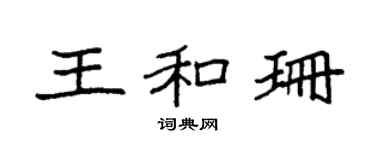 王和珊

词典网